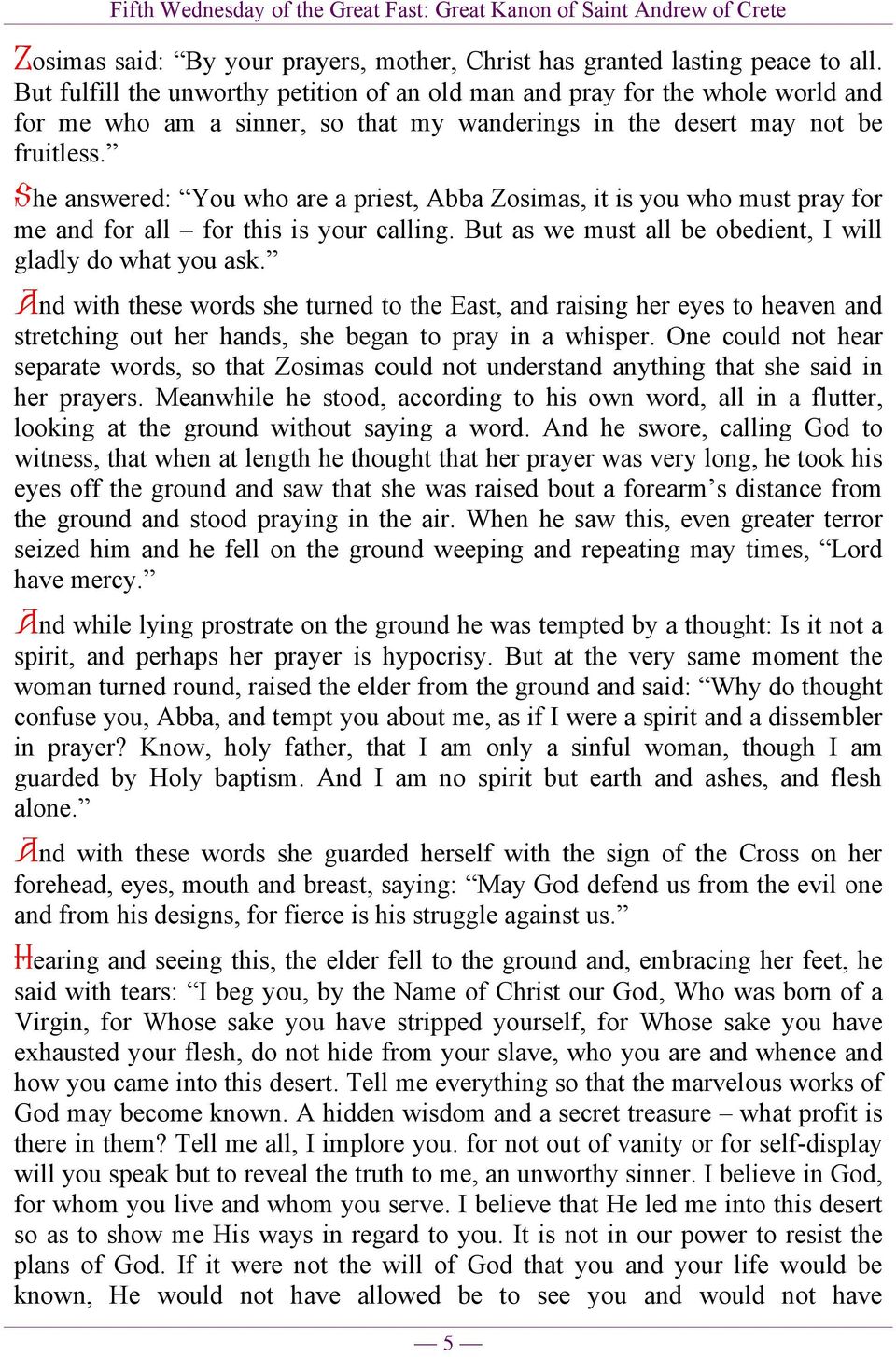 Fifth Wednesday of the Great Fast: Great Kanon of Saint Andrew of Crete

Zosimas said: “By your prayers, mother, Christ has granted lasting peace to all. But fulfill the unworthy petition of an old man and pray for the whole world and for me who am a sinner, so that my wanderings in the desert may not be fruitless.”

She answered: “You who are a priest, Abba Zosimas, it is you who must pray for me and for all – for this is your calling. But as we must all be obedient, I will gladly do what you ask.”

And with these words she turned to the East, and raising her eyes to heaven and stretching out her hands, she began to pray in a whisper. One could not hear separate words, so that Zosimas could not understand anything that she said in her prayers. Meanwhile he stood, according to his own word, all in a flutter, looking at the ground without saying a word. And he swore, calling God to witness, that when at length he thought that her prayer was very long, he took his eyes off the ground and saw that she was raised bout a forearm’s distance from the ground and stood praying in the air. When he saw this, even greater terror seized him and he fell on the ground weeping and repeating may times, “Lord have mercy.”

And while lying prostrate on the ground he was tempted by a thought: Is it not a spirit, and perhaps her prayer is hypocrisy. But at the very same moment the woman turned round, raised the elder from the ground and said: “Why do thought confuse you, Abba, and tempt you about me, as if I were a spirit and a dissembler in prayer? Know, holy father, that I am only a sinful woman, though I am guarded by Holy baptism. And I am no spirit but earth and ashes, and flesh alone.”

And with these words she guarded herself with the sign of the Cross on her forehead, eyes, mouth and breast, saying: “May God defend us from the evil one and from his designs, for fierce is his struggle against us.”

Hearing and seeing this, the elder fell to the ground and, embracing her feet, he said with tears: “I beg you, by the Name of Christ our God, Who was born of a Virgin, for Whose sake you have stripped yourself, for Whose sake you have exhausted your flesh, do not hide from your slave, who you are and whence and how you came into this desert. Tell me everything so that the marvelous works of God may become known. A hidden wisdom and a secret treasure – what profit is there in them? Tell me all, I implore you. for not out of vanity or for self-display will you speak but to reveal the truth to me, an unworthy sinner. I believe in God, for whom you live and whom you serve. I believe that He led me into this desert so as to show me His ways in regard to you. It is not in our power to resist the plans of God. If it were not the will of God that you and your life would be known, He would not have allowed be to see you and would not have

— 5 —